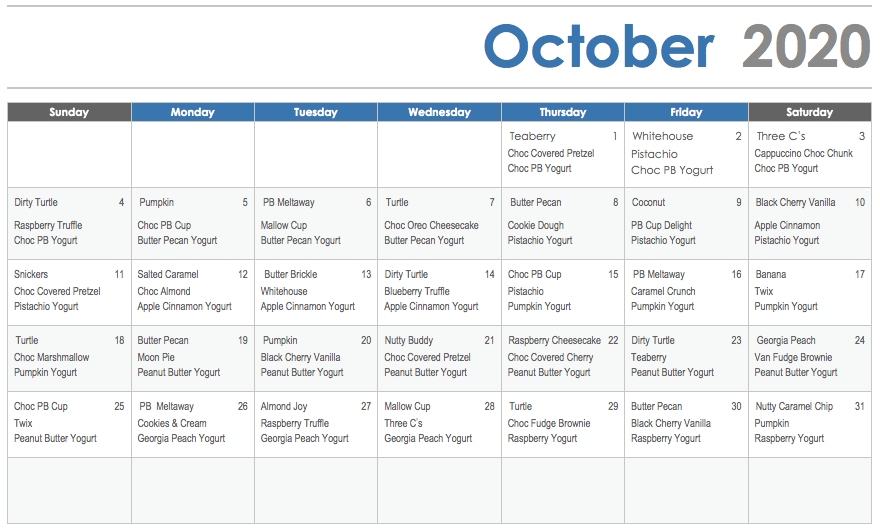 October 2020

| Sunday | Monday | Tuesday | Wednesday | Thursday | Friday | Saturday |
|---|---|---|---|---|---|---|
| | | | | Teaberry 1 Choc Covered Pretzel Choc PB Yogurt | Whitehouse 2 Pistachio Choc PB Yogurt | Three C's 3 Cappuccino Choc Chunk Choc PB Yogurt |
| Dirty Turtle 4 Raspberry Truffle Choc PB Yogurt | Pumpkin 5 Choc PB Cup Butter Pecan Yogurt | PB Meltaway 6 Mallow Cup Butter Pecan Yogurt | Turtle 7 Choc Oreo Cheesecake Butter Pecan Yogurt | Butter Pecan 8 Cookie Dough Pistachio Yogurt | Coconut 9 PB Cup Delight Pistachio Yogurt | Black Cherry Vanilla 10 Apple Cinnamon Pistachio Yogurt |
| Snickers 11 Choc Covered Pretzel Pistachio Yogurt | Salted Caramel 12 Choc Almond Apple Cinnamon Yogurt | Butter Brickle 13 Whitehouse Apple Cinnamon Yogurt | Dirty Turtle 14 Blueberry Truffle Apple Cinnamon Yogurt | Choc PB Cup 15 Pistachio Pumpkin Yogurt | PB Meltaway 16 Caramel Crunch Pumpkin Yogurt | Banana 17 Twix Pumpkin Yogurt |
| Turtle 18 Choc Marshmallow Pumpkin Yogurt | Butter Pecan 19 Moon Pie Peanut Butter Yogurt | Pumpkin 20 Black Cherry Vanilla Peanut Butter Yogurt | Nutty Buddy 21 Choc Covered Pretzel Peanut Butter Yogurt | Raspberry Cheesecake 22 Choc Covered Cherry Peanut Butter Yogurt | Dirty Turtle 23 Teaberry Peanut Butter Yogurt | Georgia Peach 24 Van Fudge Brownie Peanut Butter Yogurt |
| Choc PB Cup 25 Twix Peanut Butter Yogurt | PB Meltaway 26 Cookies & Cream Georgia Peach Yogurt | Almond Joy 27 Raspberry Truffle Georgia Peach Yogurt | Mallow Cup 28 Three C's Georgia Peach Yogurt | Turtle 29 Choc Fudge Brownie Raspberry Yogurt | Butter Pecan 30 Black Cherry Vanilla Raspberry Yogurt | Nutty Caramel Chip 31 Pumpkin Raspberry Yogurt |
| | | | | | | |